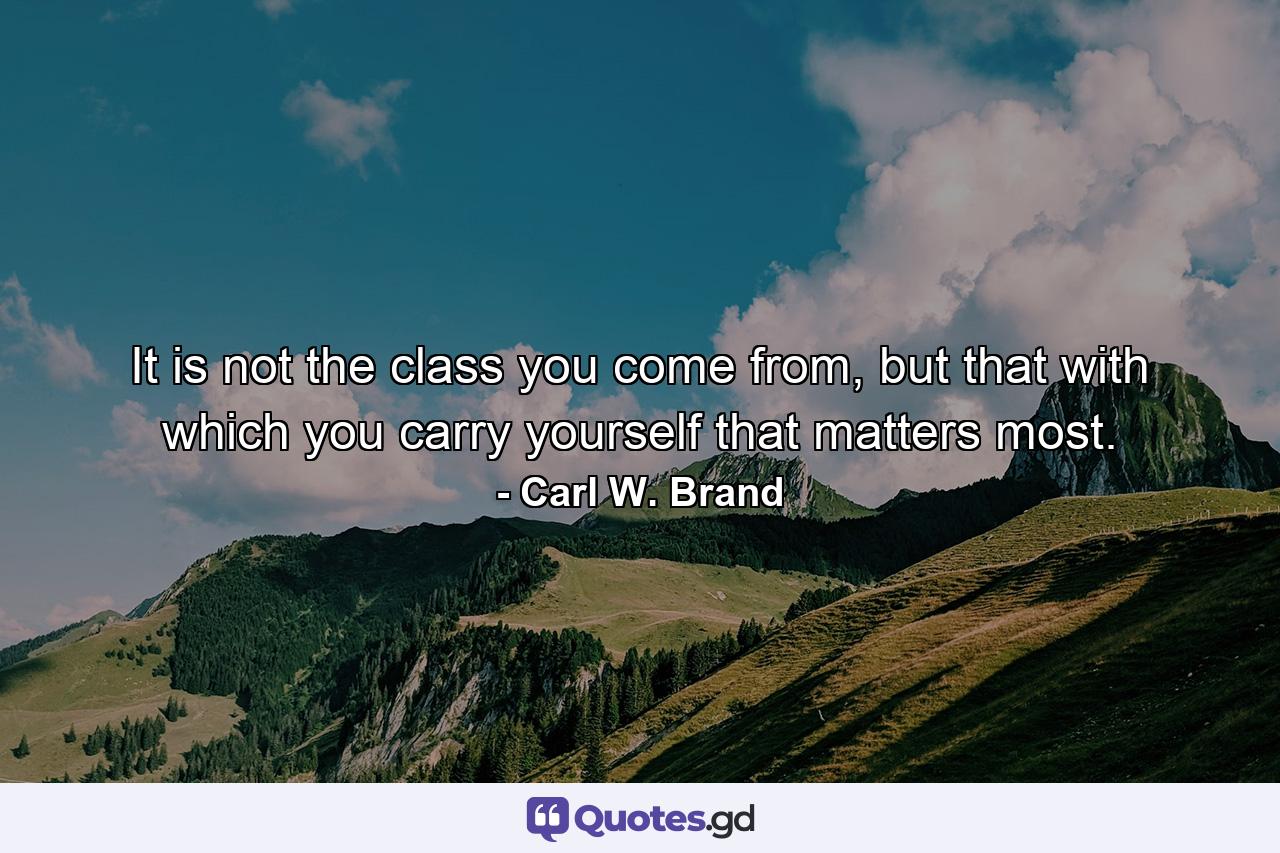 It is not the class you come from, but that with which you carry yourself that matters most.

- Carl W. Brand

Quotes.gd